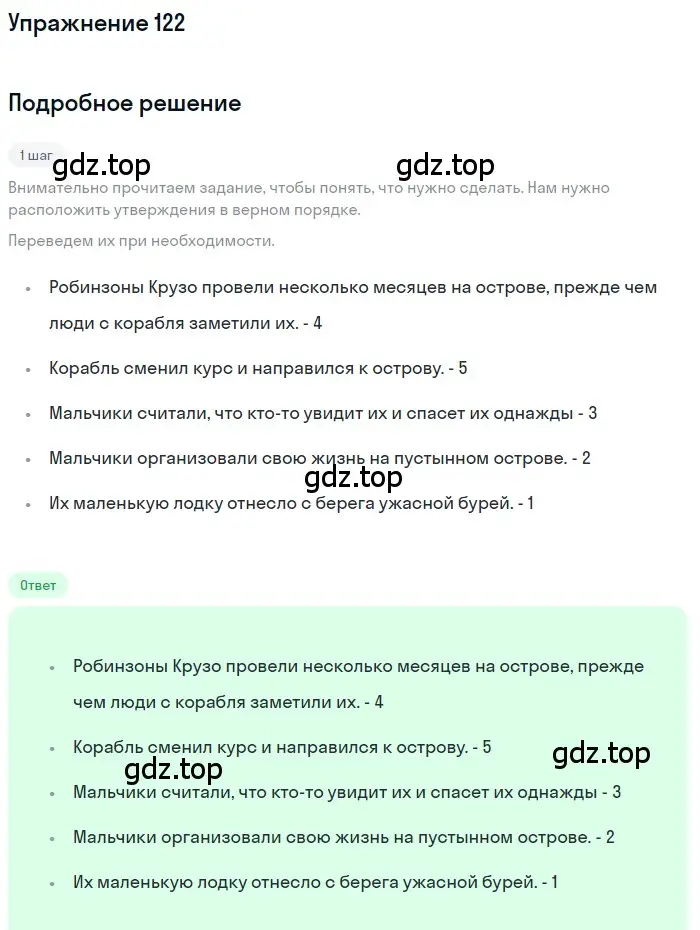 Упражнение 122

Подробное решение

1 шаг

gdz.top gdz.top

Внимательно прочитаем задание, чтобы понять, что нужно сделать. Нам нужно расположить утверждения в верном порядке.

Переведем их при необходимости.

• Робинзоны Крузо провели несколько месяцев на острове, прежде чем люди с корабля заметили их. - 4

• Корабль сменил курс и направился к острову. - 5

• Мальчики считали, что кто-то увидит их и спасет их однажды - 3

• Мальчики организовали свою жизнь на пустынном острове. - 2

gdz.top

• Их маленькую лодку отнесло с берега ужасной бурей. - 1

Ответ

• Робинзоны Крузо провели несколько месяцев на острове, прежде чем люди с корабля заметили их. - 4

• Корабль сменил курс и направился к острову. - 5

gdz.top gdz.top

• Мальчики считали, что кто-то увидит их и спасет их однажды - 3

• Мальчики организовали свою жизнь на пустынном острове. - 2

• Их маленькую лодку отнесло с берега ужасной бурей. - 1